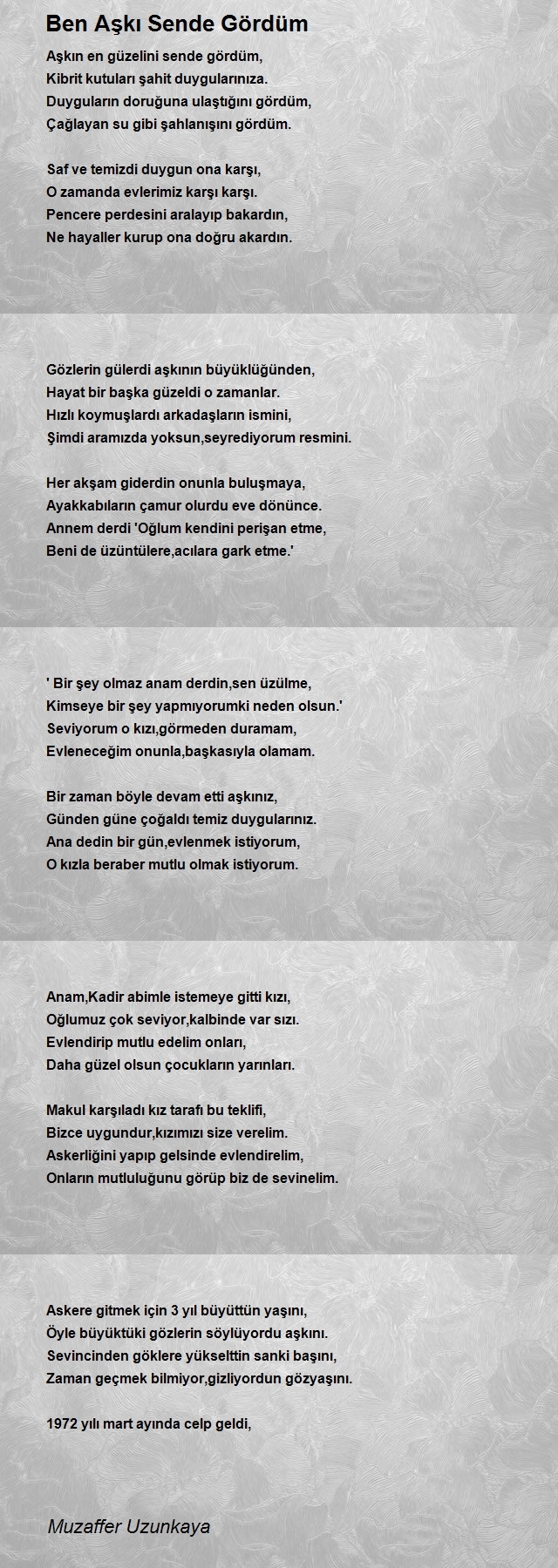 Ben Aşkı Sende Gördüm

Aşkın en güzelini sende gördüm,
Kibrit kutuları şahit duygularınıza.
Duyguların doruğuna ulaştığını gördüm,
Çağlayan su gibi şahlanışını gördüm.

Saf ve temizdi duygun ona karşı,
O zamanda evlerimiz karşı karşı.
Pencere perdesini aralayıp bakardın,
Ne hayaller kurup ona doğru akardın.

Gözlerin gülerdi aşkının büyüklüğünden,
Hayat bir başka güzeldi o zamanlar.
Hızlı koymuşlardı arkadaşların ismini,
Şimdi aramızda yoksun,seyrediyorum resmini.

Her akşam giderdin onunla buluşmaya,
Ayakkabıların çamur olurdu eve dönünce.
Annem derdi 'Oğlum kendini perişan etme,
Beni de üzüntülere,acılara gark etme.'

' Bir şey olmaz anam derdin,sen üzülme,
Kimseye bir şey yapmıyorumki neden olsun.'
Seviyorum o kızı,görmeden duramam,
Evleneceğim onunla,başkasıyla olamam.

Bir zaman böyle devam etti aşkınız,
Günden güne çoğaldı temiz duygularınız.
Ana dedin bir gün,evlenmek istiyorum,
O kızla beraber mutlu olmak istiyorum.

Anam,Kadir abimle istemeye gitti kızı,
Oğlumuz çok seviyor,kalbinde var sızı.
Evlendirip mutlu edelim onları,
Daha güzel olsun çocukların yarınları.

Makul karşıladı kız tarafı bu teklifi,
Bizce uygundur,kızımızı size verelim.
Askerliğini yapıp gelsinde evlendirelim,
Onların mutluluğunu görüp biz de sevinelim.

Askere gitmek için 3 yıl büyüttün yaşını,
Öyle büyüktüki gözlerin söylüyordu aşkını.
Sevincinden göklere yükselttin sanki başını,
Zaman geçmek bilmiyor,gizliyordun gözyaşını.

1972 yılı mart ayında celp geldi,

Muzaffer Uzunkaya